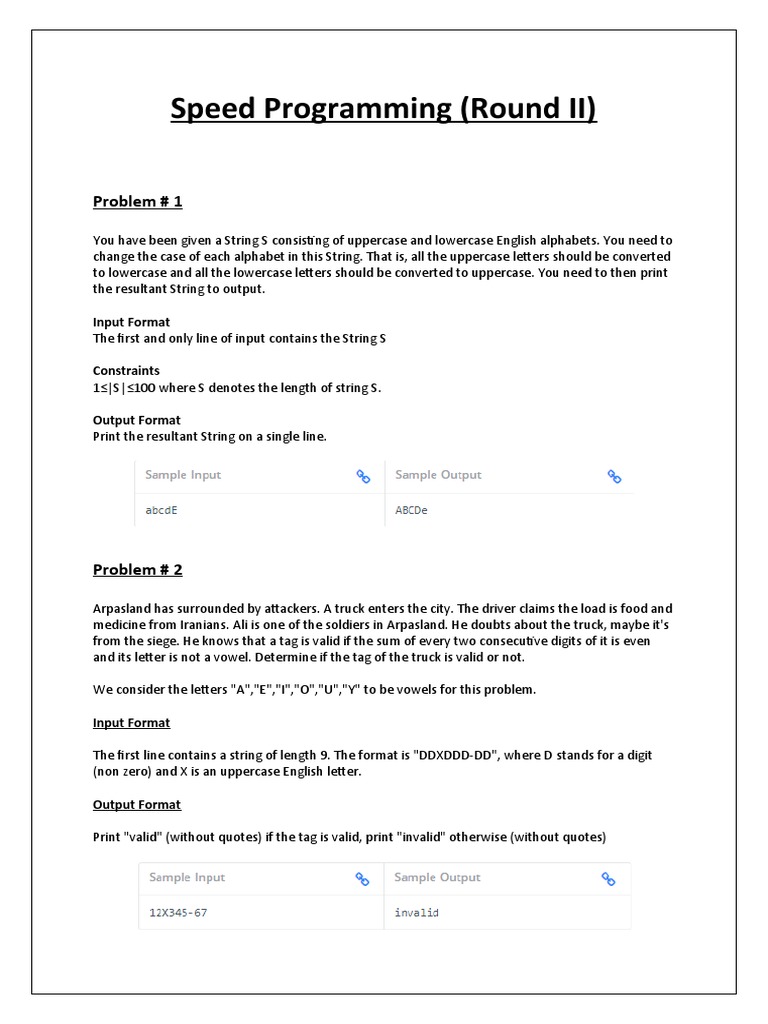 Speed Programming (Round II)

Problem # 1

You have been given a String S consisting of uppercase and lowercase English alphabets. You need to change the case of each alphabet in this String. That is, all the uppercase letters should be converted to lowercase and all the lowercase letters should be converted to uppercase. You need to then print the resultant String to output.

Input Format
The first and only line of input contains the String S

Constraints
1≤|S|≤100 where S denotes the length of string S.

Output Format
Print the resultant String on a single line.

| Sample Input | Sample Output |
|---|---|
| abcdE | ABCDe |

Problem # 2

Arpasland has surrounded by attackers. A truck enters the city. The driver claims the load is food and medicine from Iranians. Ali is one of the soldiers in Arpasland. He doubts about the truck, maybe it's from the siege. He knows that a tag is valid if the sum of every two consecutive digits of it is even and its letter is not a vowel. Determine if the tag of the truck is valid or not.

We consider the letters "A","E","I","O","U","Y" to be vowels for this problem.

Input Format

The first line contains a string of length 9. The format is "DDXDDD-DD", where D stands for a digit (non zero) and X is an uppercase English letter.

Output Format

Print "valid" (without quotes) if the tag is valid, print "invalid" otherwise (without quotes)

| Sample Input | Sample Output |
|---|---|
| 12X345-67 | invalid |